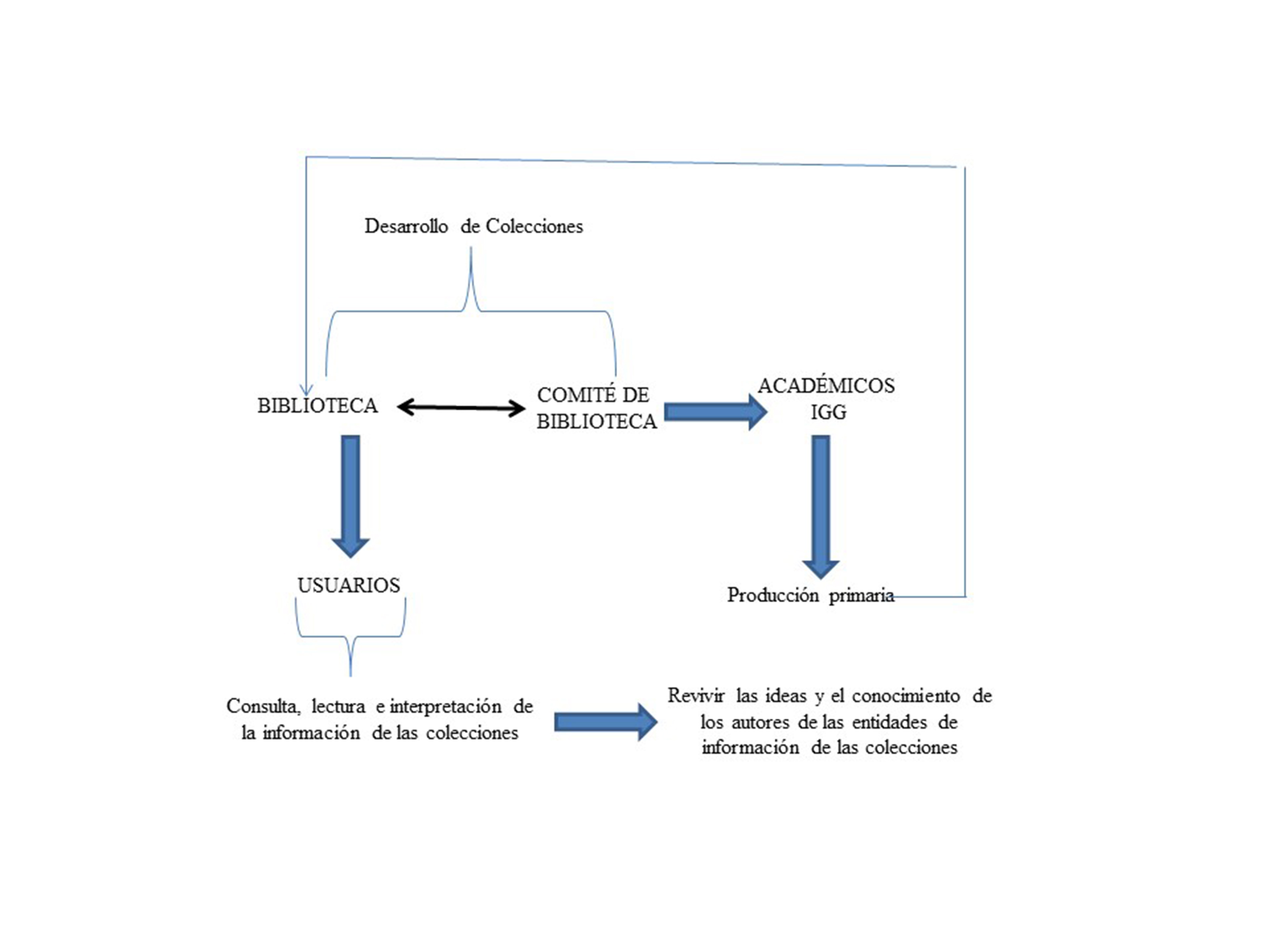 Desarrollo de Colecciones

BIBLIOTECA

COMITÉ DE BIBLIOTECA

ACADÉMICOS IGG

USUARIOS

Producción primaria

Consulta, lectura e interpretación de la información de las colecciones

Revivir las ideas y el conocimiento de los autores de las entidades de información de las colecciones